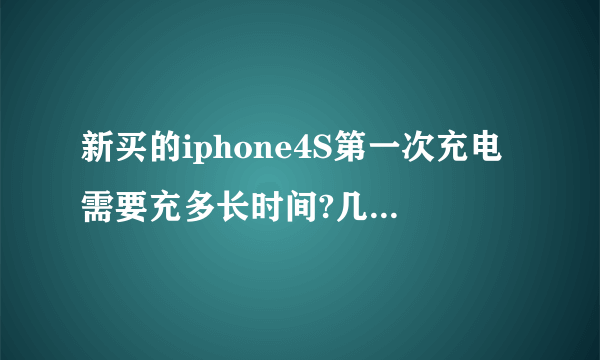 新买的iphone4S第一次充电需要充多长时间?几...